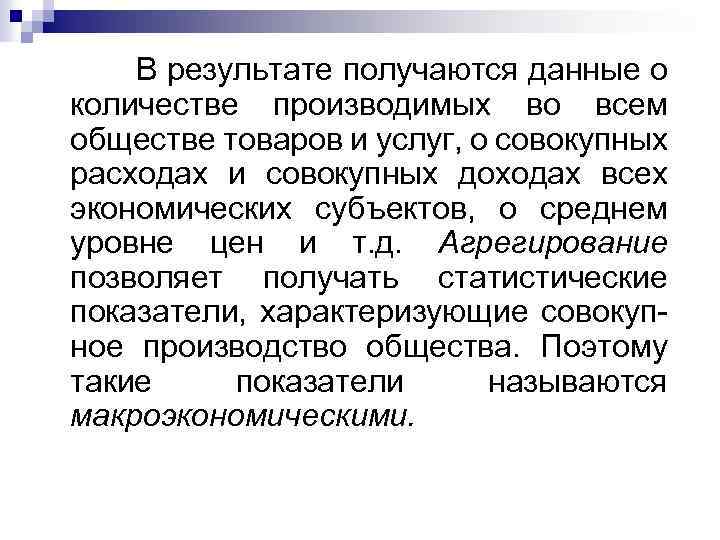 В результате получаются данные о количестве производимых во всем обществе товаров и услуг, о совокупных расходах и совокупных доходах всех экономических субъектов, о среднем уровне цен и т.д. Агрегирование позволяет получать статистические показатели, характеризующие совокупное производство общества. Поэтому такие показатели называются макроэкономическими.